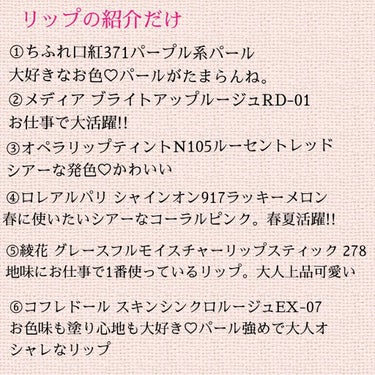 リップの紹介だけ

①ちふれ口紅371パープル系パール
大好きなお色♡パールがたまらんね。

②メディア ブライトアップルージュRD-01
お仕事で大活躍!!

③オペラリップティントN105ルーセントレッド
シアーな発色♡かわいい

④ロレアルパリ シャインオン917ラッキーメロン
春に使いたいシアーなコーラルピンク。春夏活躍!!

⑤綾花 グレースフルモイスチャーリップスティック 278
地味にお仕事で1番使っているリップ。大人上品可愛い

⑥コフレドール スキンシンクロルージュEX-07
お色味も塗り心地も大好き♡パール強めで大人オシャレなリップ